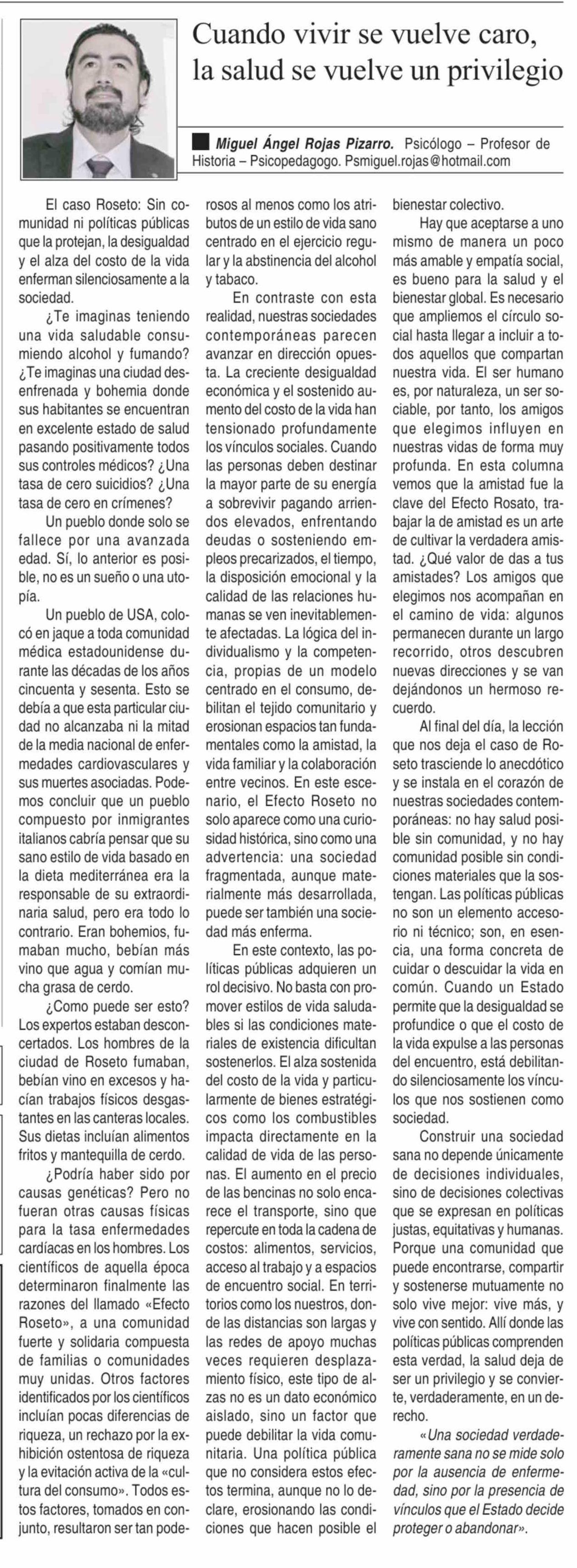 Cuando vivir se vuelve caro, la salud se vuelve un privilegio

Miguel Ángel Rojas Pizarro. Psicólogo – Profesor de Historia – Psicopedagogo. Psmiguel.rojas@hotmail.com

El caso Roseto: Sin comunidad ni políticas públicas que la protejan, la desigualdad y el alza del costo de la vida enferman silenciosamente a la sociedad.

¿Te imaginas teniendo una vida saludable consumiendo alcohol y fumando? ¿Te imaginas una ciudad desenfrenada y bohemia donde sus habitantes se encuentran en excelente estado de salud pasando positivamente todos sus controles médicos? ¿Una tasa de cero suicidios? ¿Una tasa de cero en crímenes?

Un pueblo donde solo se fallece por una avanzada edad. Sí, lo anterior es posible, no es un sueño o una utopía.

Un pueblo de USA, colocó en jaque a toda comunidad médica estadounidense durante las décadas de los años cincuenta y sesenta. Esto se debía a que esta particular ciudad no alcanzaba ni la mitad de la media nacional de enfermedades cardiovasculares y sus muertes asociadas. Podemos concluir que un pueblo compuesto por inmigrantes italianos cabría pensar que su sano estilo de vida basado en la dieta mediterránea era la responsable de su extraordinaria salud, pero era todo lo contrario. Eran bohemios, fumaban mucho, bebían más vino que agua y comían mucha grasa de cerdo.

¿Como puede ser esto? Los expertos estaban desconcertados. Los hombres de la ciudad de Roseto fumaban, bebían vino en excesos y hacían trabajos físicos desgastantes en las canteras locales. Sus dietas incluían alimentos fritos y mantequilla de cerdo.

¿Podría haber sido por causas genéticas? Pero no fueran otras causas físicas para la tasa enfermedades cardíacas en los hombres. Los científicos de aquella época determinaron finalmente las razones del llamado «Efecto Roseto», a una comunidad fuerte y solidaria compuesta de familias o comunidades muy unidas. Otros factores identificados por los científicos incluían pocas diferencias de riqueza, un rechazo por la exhibición ostentosa de riqueza y la evitación activa de la «cultura del consumo». Todos estos factores, tomados en conjunto, resultaron ser tan poderosos al menos como los atributos de un estilo de vida sano centrado en el ejercicio regular y la abstinencia del alcohol y tabaco.

En contraste con esta realidad, nuestras sociedades contemporáneas parecen avanzar en dirección opuesta. La creciente desigualdad económica y el sostenido aumento del costo de la vida han tensionado profundamente los vínculos sociales. Cuando las personas deben destinar la mayor parte de su energía a sobrevivir pagando arriendos elevados, enfrentando deudas o sosteniendo empleos precarizados, el tiempo, la disposición emocional y la calidad de las relaciones humanas se ven inevitablemente afectadas. La lógica del individualismo y la competencia, propias de un modelo centrado en el consumo, debilitan el tejido comunitario y erosionan espacios tan fundamentales como la amistad, la vida familiar y la colaboración entre vecinos. En este escenario, el Efecto Roseto no solo aparece como una curiosidad histórica, sino como una advertencia: una sociedad fragmentada, aunque materialmente más desarrollada, puede ser también una sociedad más enferma.

En este contexto, las políticas públicas adquieren un rol decisivo. No basta con promover estilos de vida saludables si las condiciones materiales de existencia dificultan sostenerlos. El alza sostenida del costo de la vida y particularmente de bienes estratégicos como los combustibles impacta directamente en la calidad de vida de las personas. El aumento en el precio de las bencinas no solo encarece el transporte, sino que repercute en toda la cadena de costos: alimentos, servicios, acceso al trabajo y a espacios de encuentro social. En territorios como los nuestros, donde las distancias son largas y las redes de apoyo muchas veces requieren desplazamiento físico, este tipo de alzas no es un dato económico aislado, sino un factor que puede debilitar la vida comunitaria. Una política pública que no considera estos efectos termina, aunque no lo declare, erosionando las condiciones que hacen posible el bienestar colectivo.

Hay que aceptarse a uno mismo de manera un poco más amable y empatía social, es bueno para la salud y el bienestar global. Es necesario que ampliemos el círculo social hasta llegar a incluir a todos aquellos que compartan nuestra vida. El ser humano es, por naturaleza, un ser sociable, por tanto, los amigos que elegimos influyen en nuestras vidas de forma muy profunda. En esta columna vemos que la amistad fue la clave del Efecto Rosato, trabajar la de amistad es un arte de cultivar la verdadera amistad. ¿Qué valor de das a tus amistades? Los amigos que elegimos nos acompañan en el camino de vida: algunos permanecen durante un largo recorrido, otros descubren nuevas direcciones y se van dejándonos un hermoso recuerdo.

Al final del día, la lección que nos deja el caso de Roseto trasciende lo anecdótico y se instala en el corazón de nuestras sociedades contemporáneas: no hay salud posible sin comunidad, y no hay comunidad posible sin condiciones materiales que la sostengan. Las políticas públicas no son un elemento accesorio ni técnico; son, en esencia, una forma concreta de cuidar o descuidar la vida en común. Cuando un Estado permite que la desigualdad se profundice o que el costo de la vida expulse a las personas del encuentro, está debilitando silenciosamente los vínculos que nos sostienen como sociedad.

Construir una sociedad sana no depende únicamente de decisiones individuales, sino de decisiones colectivas que se expresan en políticas justas, equitativas y humanas. Porque una comunidad que puede encontrarse, compartir y sostenerse mutuamente no solo vive mejor: vive más, y vive con sentido. Allí donde las políticas públicas comprenden esta verdad, la salud deja de ser un privilegio y se convierte, verdaderamente, en un derecho.

«Una sociedad verdaderamente sana no se mide solo por la ausencia de enfermedad, sino por la presencia de vínculos que el Estado decide proteger o abandonar».